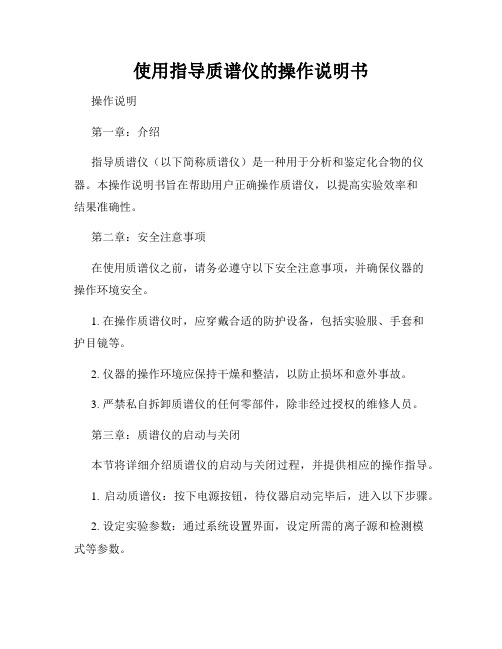 使用指导质谱仪的操作说明书

操作说明

第一章：介绍

指导质谱仪（以下简称质谱仪）是一种用于分析和鉴定化合物的仪器。本操作说明书旨在帮助用户正确操作质谱仪，以提高实验效率和结果准确性。

第二章：安全注意事项

在使用质谱仪之前，请务必遵守以下安全注意事项，并确保仪器的操作环境安全。

1. 在操作质谱仪时，应穿戴合适的防护设备，包括实验服、手套和护目镜等。

2. 仪器的操作环境应保持干燥和整洁，以防止损坏和意外事故。

3. 严禁私自拆卸质谱仪的任何零部件，除非经过授权的维修人员。

第三章：质谱仪的启动与关闭

本节将详细介绍质谱仪的启动与关闭过程，并提供相应的操作指导。

1. 启动质谱仪：按下电源按钮，待仪器启动完毕后，进入以下步骤。

2. 设定实验参数：通过系统设置界面，设定所需的离子源和检测模式等参数。